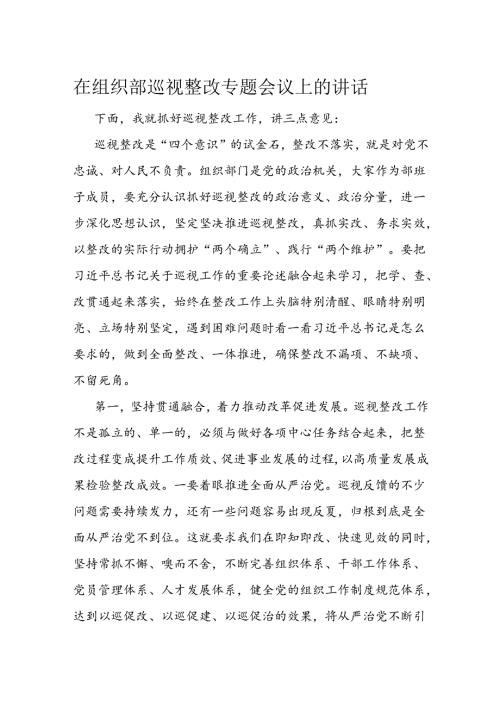 在组织部巡视整改专题会议上的讲话

下面，我就抓好巡视整改工作，讲三点意见：

巡视整改是“四个意识”的试金石，整改不落实，就是对党不忠诚、对人民不负责。组织部门是党的政治机关，大家作为部班子成员，要充分认识抓好巡视整改的政治意义、政治分量，进一步深化思想认识，坚定坚决推进巡视整改，真抓实改、务求实效，以整改的实际行动拥护“两个确立”、践行“两个维护”。要把习近平总书记关于巡视工作的重要论述融合起来学习，把学、查、改贯通起来落实，始终在整改工作上头脑特别清醒、眼睛特别明亮、立场特别坚定，遇到困难问题时看一看习近平总书记是怎么要求的，做到全面整改、一体推进，确保整改不漏项、不缺项、不留死角。

第一，坚持贯通融合，着力推动改革促进发展。巡视整改工作不是孤立的、单一的，必须与做好各项中心任务结合起来，把整改过程变成提升工作质效、促进事业发展的过程，以高质量发展成果检验整改成效。一要着眼推进全面从严治党。巡视反馈的不少问题需要持续发力，还有一些问题容易出现反复，归根到底是全面从严治党不到位。这就要求我们在即知即改、快速见效的同时，坚持常抓不懈、锲而不舍，不断完善组织体系、干部工作体系、党员管理体系、人才发展体系，健全党的组织工作制度规范体系，达到以巡促改、以巡促建、以巡促治的效果，将从严治党不断引